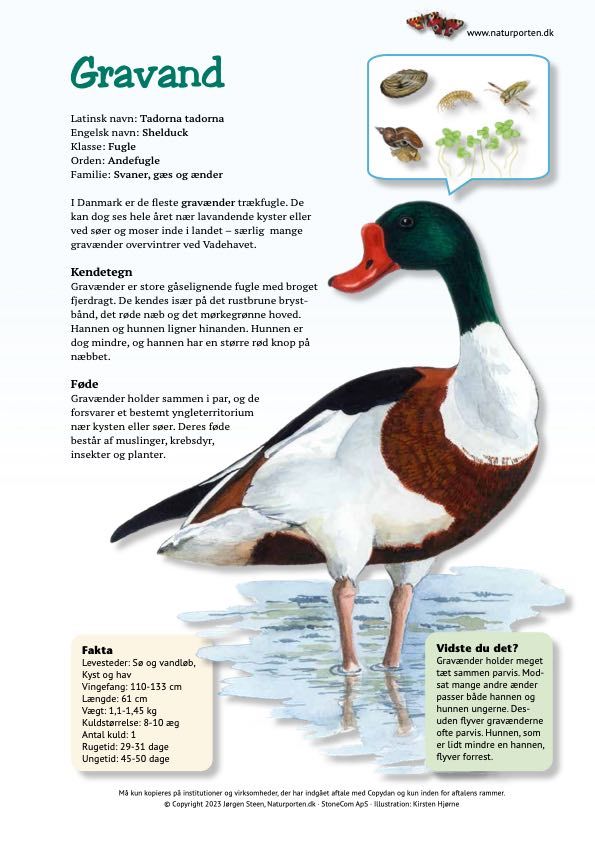 www.naturporten.dk

Gravand

Latinsk navn: Tadorna tadorna
Engelsk navn: Shelduck
Klasse: Fugle
Orden: Andefugle
Familie: Svaner, gæs og ænder

I Danmark er de fleste gravænder trækfugle. De kan dog ses hele året nær lavandende kyster eller ved søer og moser inde i landet – særlig mange gravænder overvintrer ved Vadehavet.

Kendetegn
Gravænder er store gåselignende fugle med broget fjerdragt. De kendes især på det rustbrune brystbånd, det røde næb og det mørkegrønne hoved. Hannen og hunnen ligner hinanden. Hunnen er dog mindre, og hannen har en større rød knop på næbbet.

Føde
Gravænder holder sammen i par, og de forsvarer et bestemt yngleterritorium nær kysten eller søer. Deres føde består af muslinger, krebsdyr, insekter og planter.

Fakta
Levesteder: Sø og vandløb, Kyst og hav
Vingefang: 110-133 cm
Længde: 61 cm
Vægt: 1,1-1,45 kg
Kuldstørrelse: 8-10 æg
Antal kuld: 1
Rugetid: 29-31 dage
Ungetid: 45-50 dage

Vidste du det?
Gravænder holder meget tæt sammen parvis. Modsat mange andre ænder passer både hannen og hunnen ungerne. Desuden flyver gravænderne ofte parvis. Hunnen, som er lidt mindre en hannen, flyver forrest.

Må kun kopieres på institutioner og virksomheder, der har indgået aftale med Copydan og kun inden for aftalens rammer.
© Copyright 2023 Jørgen Steen, Naturporten.dk · StoneCom ApS · Illustration: Kirsten Hjørne